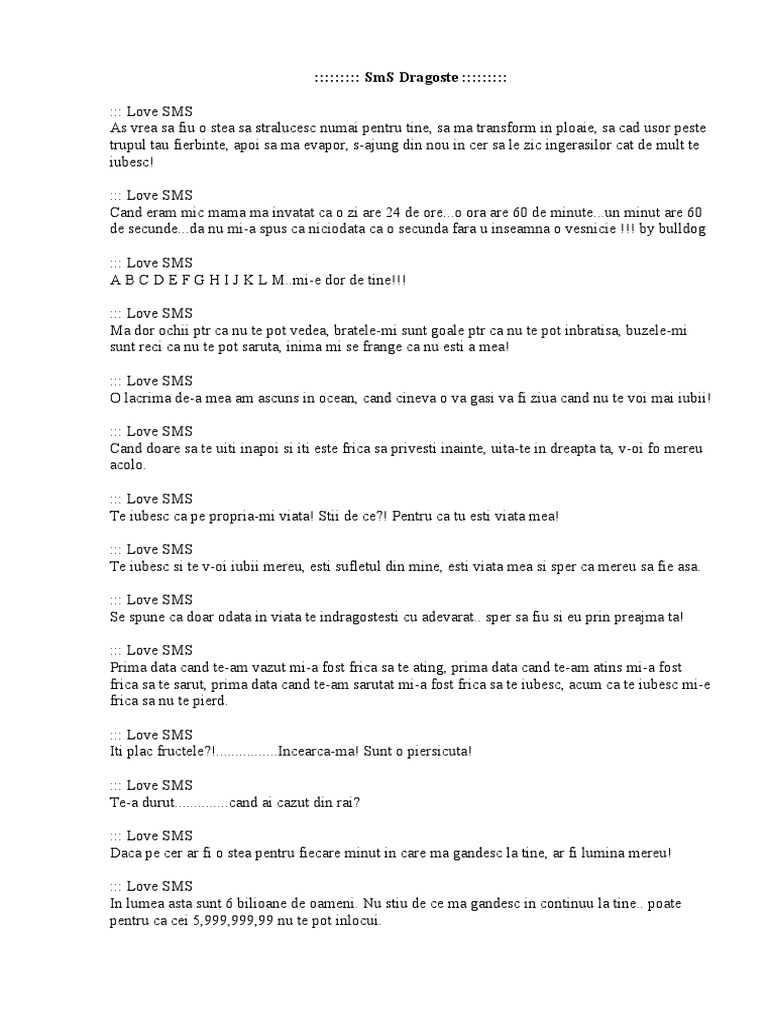 ::::::::: SmS Dragoste :::::::::

::: Love SMS
As vrea sa fiu o stea sa stralucesc numai pentru tine, sa ma transform in ploaie, sa cad usor peste trupul tau fierbinte, apoi sa ma evapor, s-ajung din nou in cer sa le zic ingerasilor cat de mult te iubesc!

::: Love SMS
Cand eram mic mama ma invatat ca o zi are 24 de ore...o ora are 60 de minute...un minut are 60 de secunde...da nu mi-a spus ca niciodata ca o secunda fara u inseamna o vesnicie !!! by bulldog

::: Love SMS
A B C D E F G H I J K L M..mi-e dor de tine!!!

::: Love SMS
Ma dor ochii ptr ca nu te pot vedea, bratele-mi sunt goale ptr ca nu te pot inbratisa, buzele-mi sunt reci ca nu te pot saruta, inima mi se frange ca nu esti a mea!

::: Love SMS
O lacrima de-a mea am ascuns in ocean, cand cineva o va gasi va fi ziua cand nu te voi mai iubii!

::: Love SMS
Cand doare sa te uiti inapoi si iti este frica sa privesti inainte, uita-te in dreapta ta, v-oi fo mereu acolo.

::: Love SMS
Te iubesc ca pe propria-mi viata! Stii de ce?! Pentru ca tu esti viata mea!

::: Love SMS
Te iubesc si te v-oi iubii mereu, esti sufletul din mine, esti viata mea si sper ca mereu sa fie asa.

::: Love SMS
Se spune ca doar odata in viata te indragostesti cu adevarat.. sper sa fiu si eu prin preajma ta!

::: Love SMS
Prima data cand te-am vazut mi-a fost frica sa te ating, prima data cand te-am atins mi-a fost frica sa te sarut, prima data cand te-am sarutat mi-a fost frica sa te iubesc, acum ca te iubesc mi-e frica sa nu te pierd.

::: Love SMS
Iti plac fructele?!................Incearca-ma! Sunt o piersicuta!

::: Love SMS
Te-a durut..............cand ai cazut din rai?

::: Love SMS
Daca pe cer ar fi o stea pentru fiecare minut in care ma gandesc la tine, ar fi lumina mereu!

::: Love SMS
In lumea asta sunt 6 bilioane de oameni. Nu stiu de ce ma gandesc in continuu la tine.. poate pentru ca cei 5,999,999,99 nu te pot inlocui.